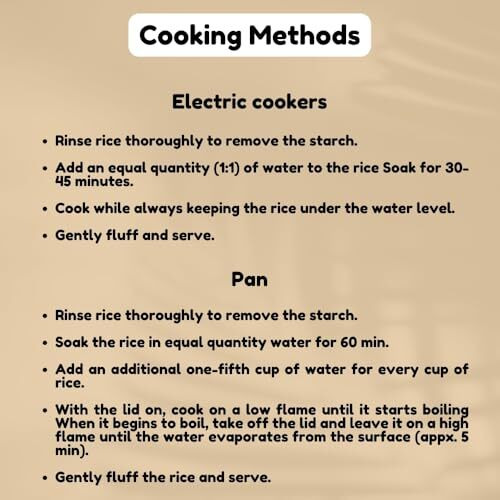 Cooking Methods

Electric cookers

• Rinse rice thoroughly to remove the starch.

• Add an equal quantity (1:1) of water to the rice Soak for 30-45 minutes.

• Cook while always keeping the rice under the water level.

• Gently fluff and serve.

Pan

• Rinse rice thoroughly to remove the starch.

• Soak the rice in equal quantity water for 60 min.

• Add an additional one-fifth cup of water for every cup of rice.

• With the lid on, cook on a low flame until it starts boiling When it begins to boil, take off the lid and leave it on a high flame until the water evaporates from the surface (appx. 5 min).

• Gently fluff the rice and serve.